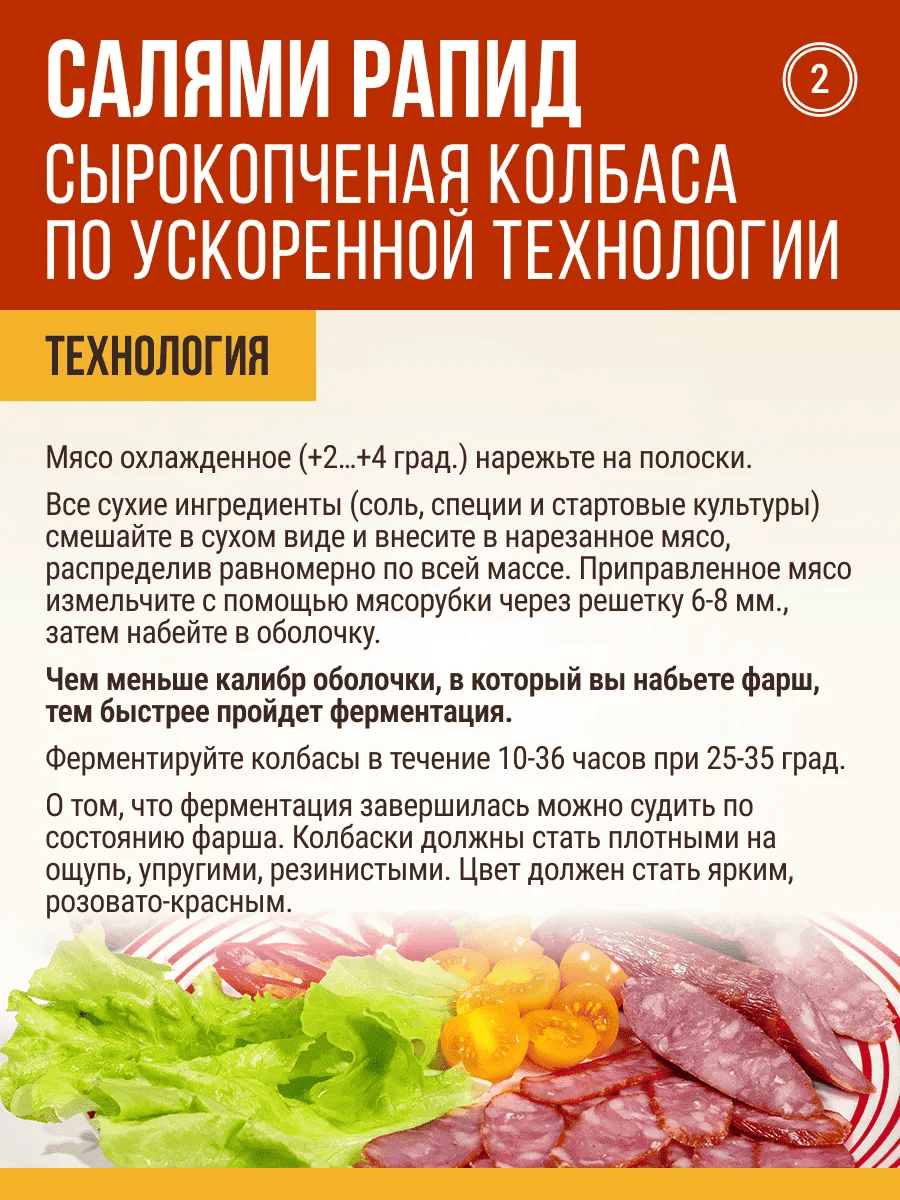 САЛЯМИ РАПИД
2
СЫРОКОПЧЕНАЯ КОЛБАСА
ПО УСКОРЕННОЙ ТЕХНОЛОГИИ

ТЕХНОЛОГИЯ

Мясо охлажденное (+2...+4 град.) нарежьте на полоски.

Все сухие ингредиенты (соль, специи и стартовые культуры) смешайте в сухом виде и внесите в нарезанное мясо, распределив равномерно по всей массе. Приправленное мясо измельчите с помощью мясорубки через решетку 6-8 мм., затем набейте в оболочку.

Чем меньше калибр оболочки, в который вы набьете фарш, тем быстрее пройдет ферментация.

Ферментируйте колбасы в течение 10-36 часов при 25-35 град.

О том, что ферментация завершилась можно судить по состоянию фарша. Колбаски должны стать плотными на ощупь, упругими, резинистыми. Цвет должен стать ярким, розовато-красным.